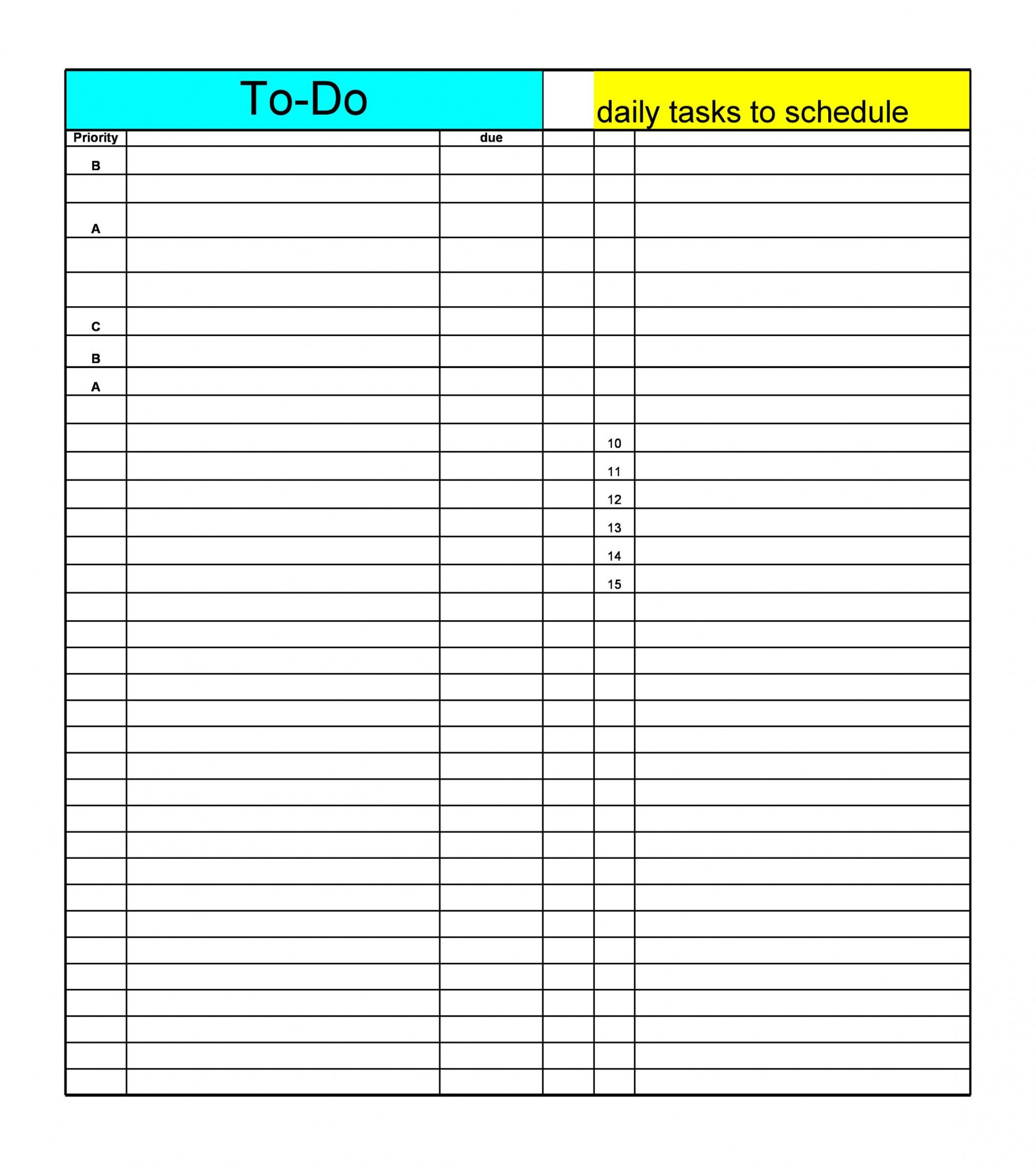 To-Do

daily tasks to schedule

| Priority | | due | | | |
|---|---|---|---|---|---|
| B | | | | | |
| | | | | | |
| A | | | | | |
| | | | | | |
| | | | | | |
| C | | | | | |
| B | | | | | |
| A | | | | | |
| | | | | | |
| | | | | 10 | |
| | | | | 11 | |
| | | | | 12 | |
| | | | | 13 | |
| | | | | 14 | |
| | | | | 15 | |